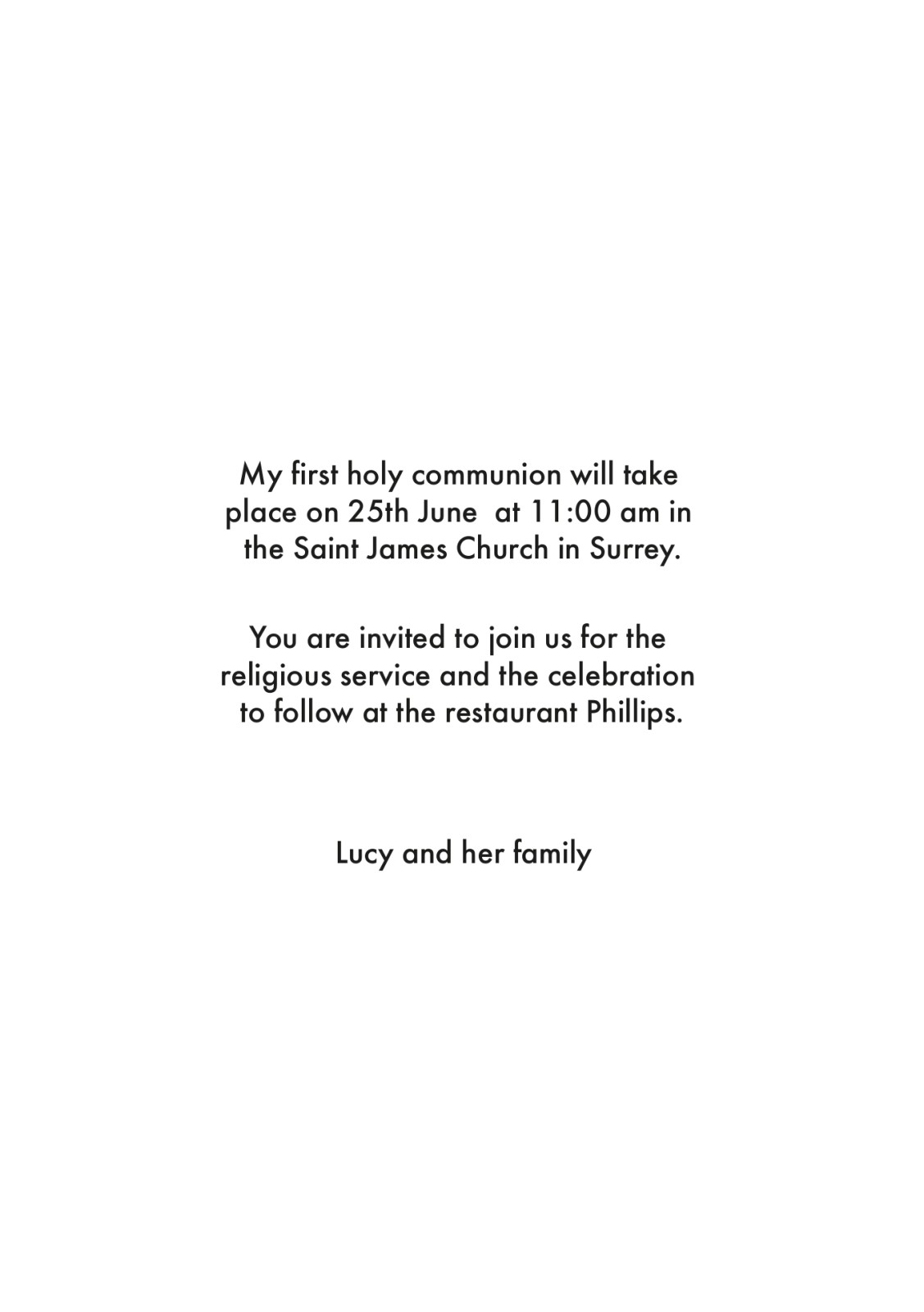 My first holy communion will take place on 25th June  at 11:00 am in the Saint James Church in Surrey.

You are invited to join us for the religious service and the celebration to follow at the restaurant Phillips.

Lucy and her family